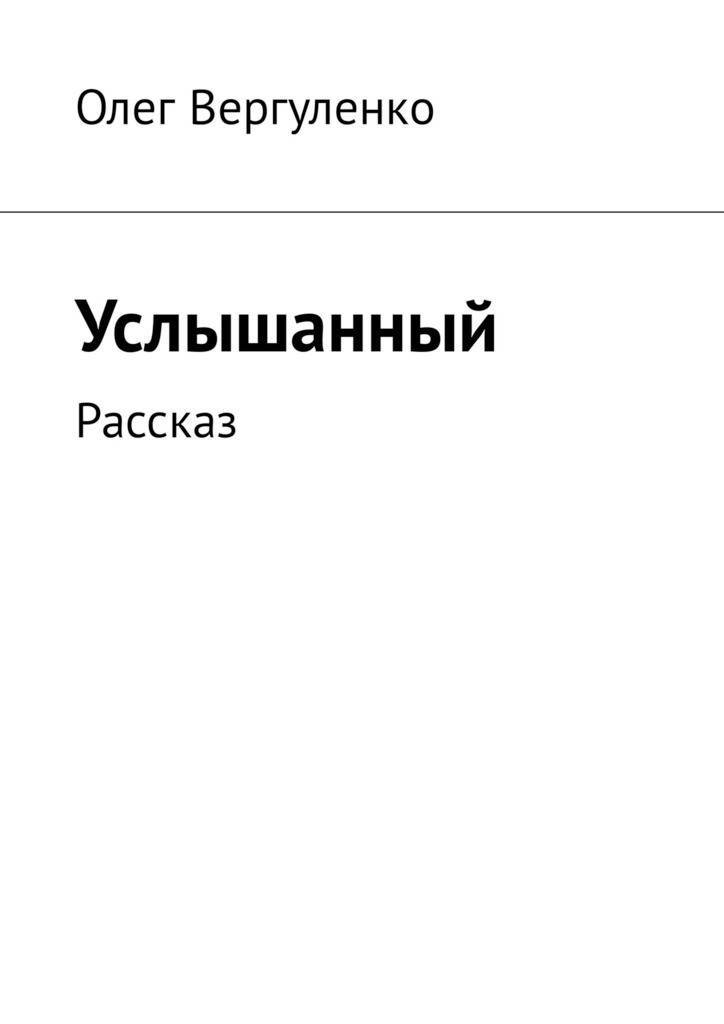 Олег Вергуленко

Услышанный

Рассказ